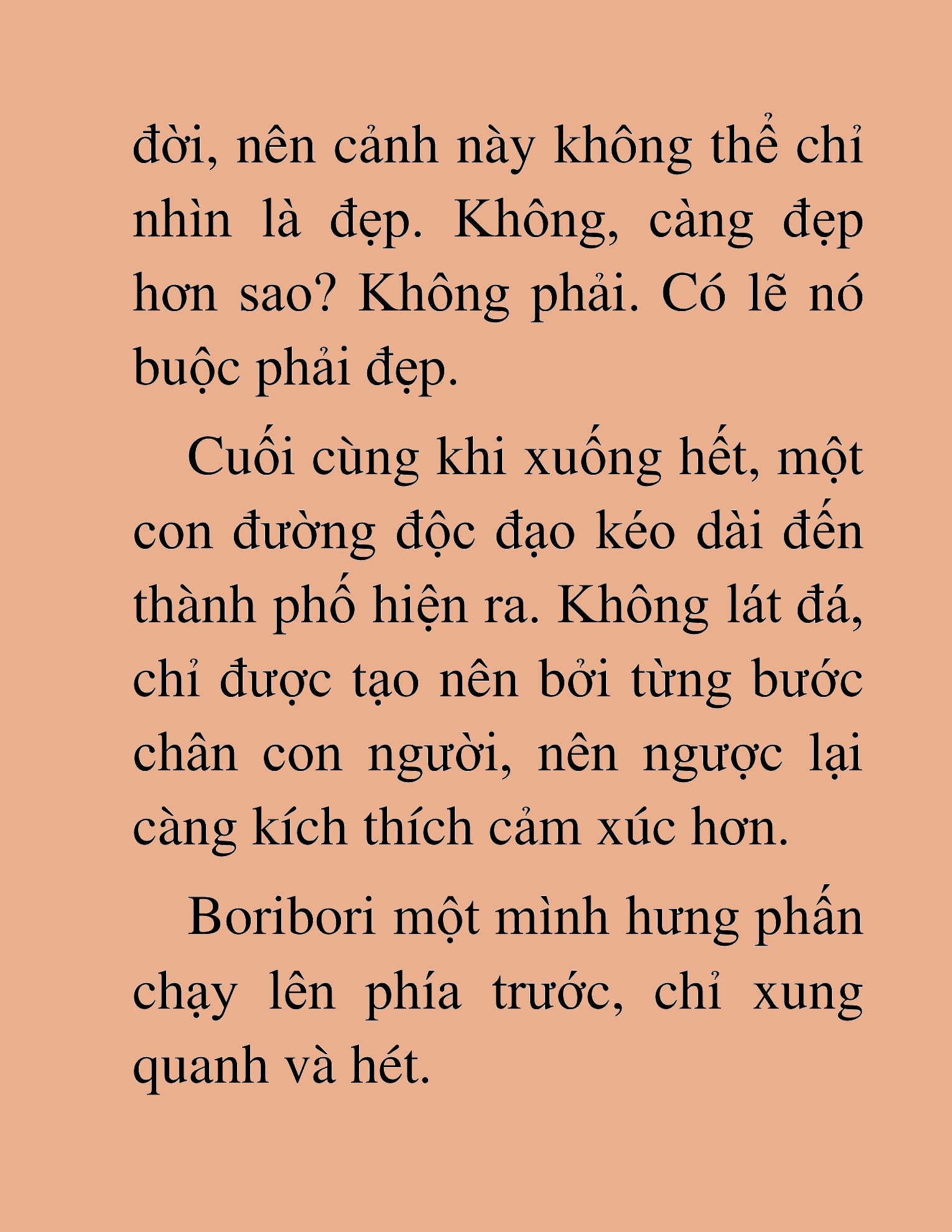 đời, nên cảnh này không thể chỉ nhìn là đẹp. Không, càng đẹp hơn sao? Không phải. Có lẽ nó buộc phải đẹp.

Cuối cùng khi xuống hết, một con đường độc đạo kéo dài đến thành phố hiện ra. Không lát đá, chỉ được tạo nên bởi từng bước chân con người, nên ngược lại càng kích thích cảm xúc hơn.

Boribori một mình hưng phấn chạy lên phía trước, chỉ xung quanh và hét.